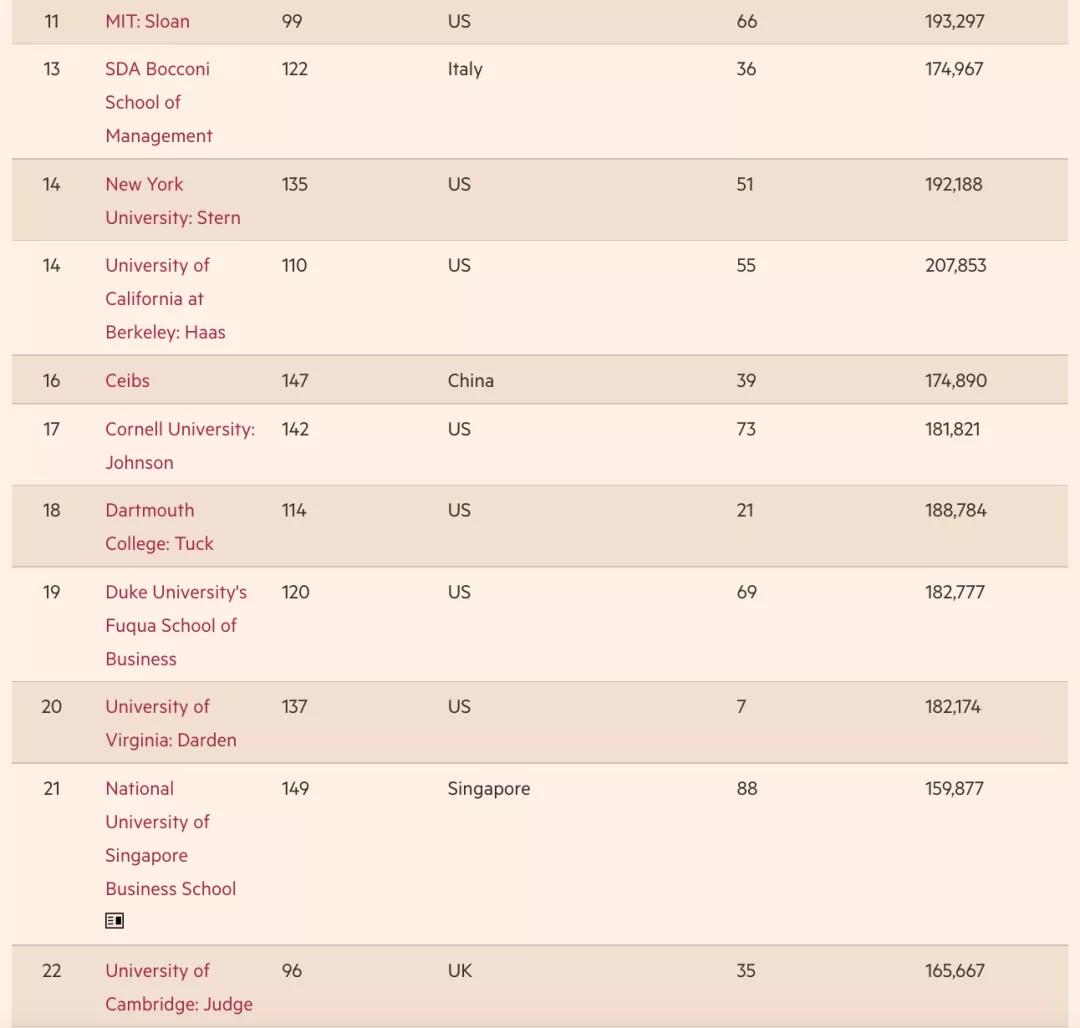 | 11 | MIT: Sloan | 99 | US | 66 | 193,297 |
|---|---|---|---|---|---|
| 13 | SDA Bocconi School of Management | 122 | Italy | 36 | 174,967 |
| 14 | New York University: Stern | 135 | US | 51 | 192,188 |
| 14 | University of California at Berkeley: Haas | 110 | US | 55 | 207,853 |
| 16 | Ceibs | 147 | China | 39 | 174,890 |
| 17 | Cornell University: Johnson | 142 | US | 73 | 181,821 |
| 18 | Dartmouth College: Tuck | 114 | US | 21 | 188,784 |
| 19 | Duke University's Fuqua School of Business | 120 | US | 69 | 182,777 |
| 20 | University of Virginia: Darden | 137 | US | 7 | 182,174 |
| 21 | National University of Singapore Business School | 149 | Singapore | 88 | 159,877 |
| 22 | University of Cambridge: Judge | 96 | UK | 35 | 165,667 |